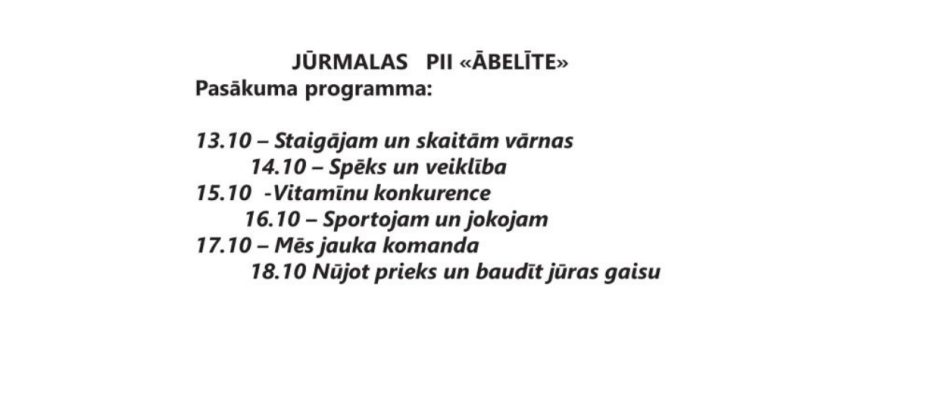 JŪRMALAS PII «ĀBELĪTE»
Pasākuma programma:

13.10 – Staigājam un skaitām vārnas
14.10 – Spēks un veiklība
15.10 -Vitamīnu konkurence
16.10 – Sportojam un jokojam
17.10 – Mēs jauka komanda
18.10 Nūjot prieks un baudīt jūras gaisu